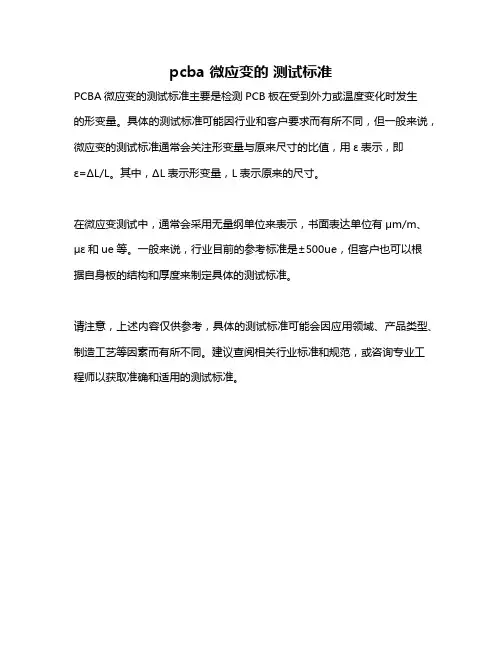 pcba 微应变的 测试标准

PCBA 微应变的测试标准主要是检测 PCB 板在受到外力或温度变化时发生的形变量。具体的测试标准可能因行业和客户要求而有所不同，但一般来说，微应变的测试标准通常会关注形变量与原来尺寸的比值，用 ε 表示，即 ε=ΔL/L。其中，ΔL 表示形变量，L 表示原来的尺寸。

在微应变测试中，通常会采用无量纲单位来表示，书面表达单位有 μm/m、με 和 ue 等。一般来说，行业目前的参考标准是±500ue，但客户也可以根据自身板的结构和厚度来制定具体的测试标准。

请注意，上述内容仅供参考，具体的测试标准可能会因应用领域、产品类型、制造工艺等因素而有所不同。建议查阅相关行业标准和规范，或咨询专业工程师以获取准确和适用的测试标准。